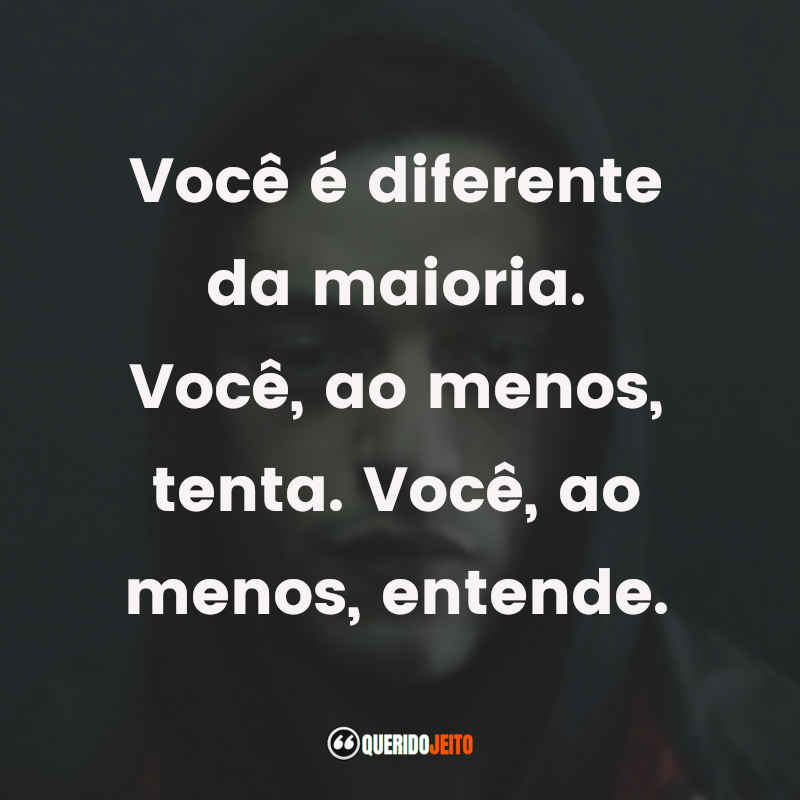 Você é diferente da maioria. Você, ao menos, tenta. Você, ao menos, entende.

QUERIDOJEITO